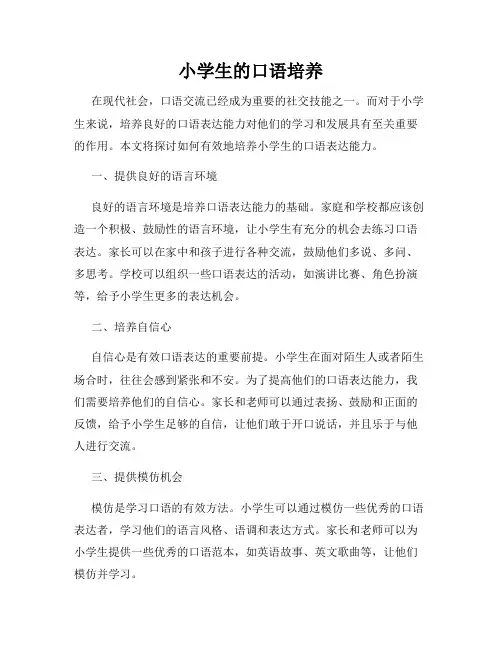 小学生的口语培养

在现代社会，口语交流已经成为重要的社交技能之一。而对于小学生来说，培养良好的口语表达能力对他们的学习和发展具有至关重要的作用。本文将探讨如何有效地培养小学生的口语表达能力。

一、提供良好的语言环境

良好的语言环境是培养口语表达能力的基础。家庭和学校都应该创造一个积极、鼓励性的语言环境，让小学生有充分的机会去练习口语表达。家长可以在家中和孩子进行各种交流，鼓励他们多说、多问、多思考。学校可以组织一些口语表达的活动，如演讲比赛、角色扮演等，给予小学生更多的表达机会。

二、培养自信心

自信心是有效口语表达的重要前提。小学生在面对陌生人或者陌生场合时，往往会感到紧张和不安。为了提高他们的口语表达能力，我们需要培养他们的自信心。家长和老师可以通过表扬、鼓励和正面的反馈，给予小学生足够的自信，让他们敢于开口说话，并且乐于与他人进行交流。

三、提供模仿机会

模仿是学习口语的有效方法。小学生可以通过模仿一些优秀的口语表达者，学习他们的语言风格、语调和表达方式。家长和老师可以为小学生提供一些优秀的口语范本，如英语故事、英文歌曲等，让他们模仿并学习。